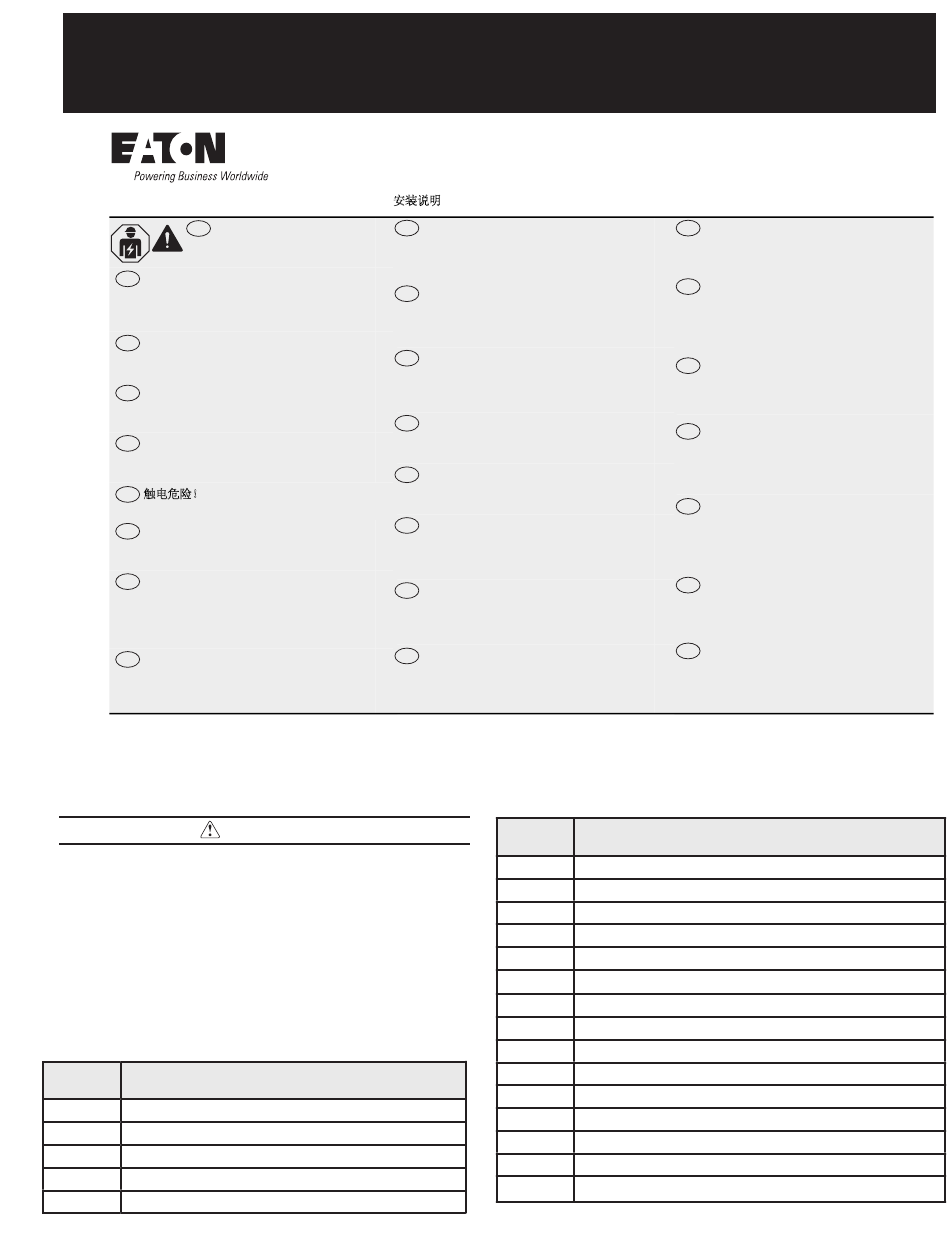 EATON
Powering Business Worldwide

安装说明

触电危险！